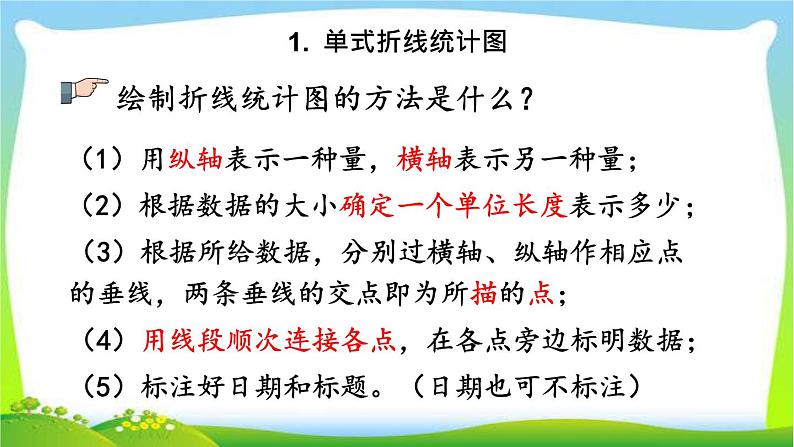 1. 单式折线统计图

绘制折线统计图的方法是什么？

（1）用纵轴表示一种量，横轴表示另一种量；

（2）根据数据的大小确定一个单位长度表示多少；

（3）根据所给数据，分别过横轴、纵轴作相应点的垂线，两条垂线的交点即为所描的点；

（4）用线段顺次连接各点，在各点旁边标明数据；

（5）标注好日期和标题。（日期也可不标注）